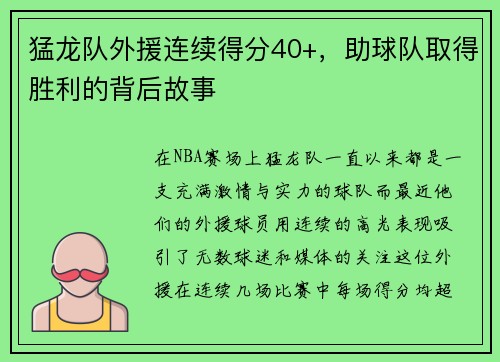 猛龙队外援连续得分40+，助球队取得胜利的背后故事

在NBA赛场上猛龙队一直以来都是一支充满激情与实力的球队而最近他们的外援球员用连续的高光表现吸引了无数球迷和媒体的关注这位外援在连续几场比赛中每场得分均超